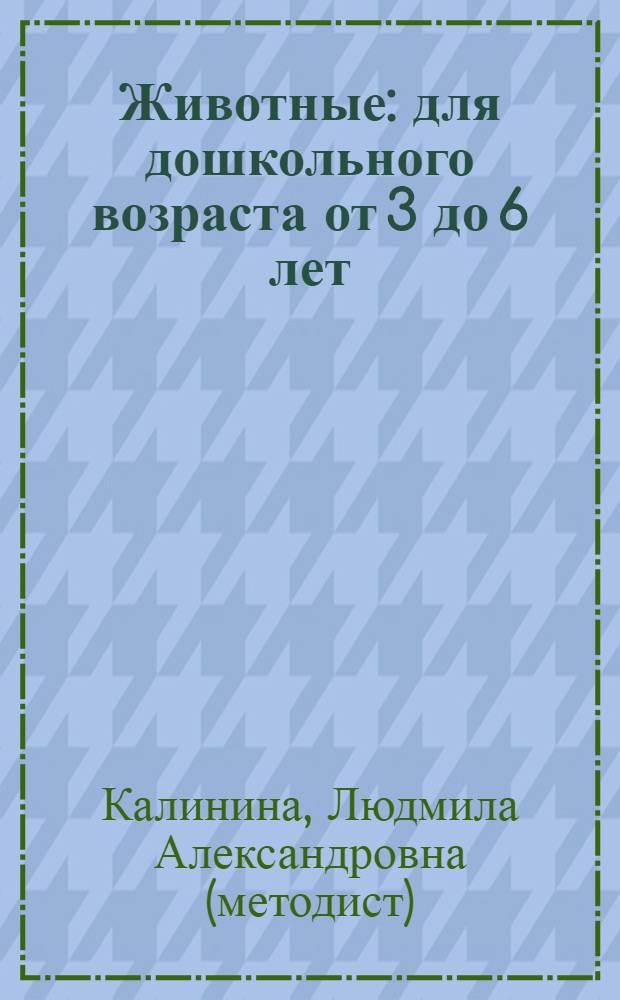 Животные: для дошкольного возраста от 3 до 6 лет

Калинина, Людмила Александровна (методист)